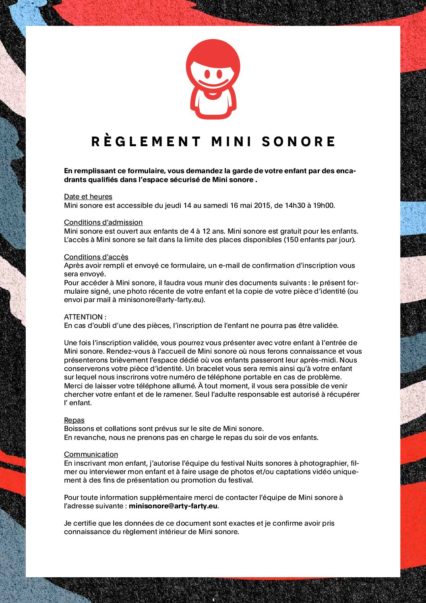 RÈGLEMENT MINI SONORE

En remplissant ce formulaire, vous demandez la garde de votre enfant par des encadrants qualifiés dans l'espace sécurisé de Mini sonore .

Date et heures
Mini sonore est accessible du jeudi 14 au samedi 16 mai 2015, de 14h30 à 19h00.

Conditions d'admission
Mini sonore est ouvert aux enfants de 4 à 12 ans. Mini sonore est gratuit pour les enfants. L'accès à Mini sonore se fait dans la limite des places disponibles (150 enfants par jour).

Conditions d'accès
Après avoir rempli et envoyé ce formulaire, un e-mail de confirmation d'inscription vous sera envoyé.
Pour accéder à Mini sonore, il faudra vous munir des documents suivants : le présent formulaire signé, une photo récente de votre enfant et la copie de votre pièce d'identité (ou envoi par mail à minisonore@arty-farty.eu).

ATTENTION :
En cas d'oubli d'une des pièces, l'inscription de l'enfant ne pourra pas être validée.

Une fois l'inscription validée, vous pourrez vous présenter avec votre enfant à l'entrée de Mini sonore. Rendez-vous à l'accueil de Mini sonore où nous ferons connaissance et vous présenterons brièvement l'espace dédié où vos enfants passeront leur après-midi. Nous conserverons votre pièce d'identité. Un bracelet vous sera remis ainsi qu'à votre enfant sur lequel nous inscrirons votre numéro de téléphone portable en cas de problème. Merci de laisser votre téléphone allumé. À tout moment, il vous sera possible de venir chercher votre enfant et de le ramener. Seul l'adulte responsable est autorisé à récupérer l' enfant.

Repas
Boissons et collations sont prévus sur le site de Mini sonore.
En revanche, nous ne prenons pas en charge le repas du soir de vos enfants.

Communication
En inscrivant mon enfant, j'autorise l'équipe du festival Nuits sonores à photographier, filmer ou interviewer mon enfant et à faire usage de photos et/ou captations vidéo uniquement à des fins de présentation ou promotion du festival.

Pour toute information supplémentaire merci de contacter l'équipe de Mini sonore à l'adresse suivante : minisonore@arty-farty.eu.

Je certifie que les données de ce document sont exactes et je confirme avoir pris connaissance du règlement intérieur de Mini sonore.